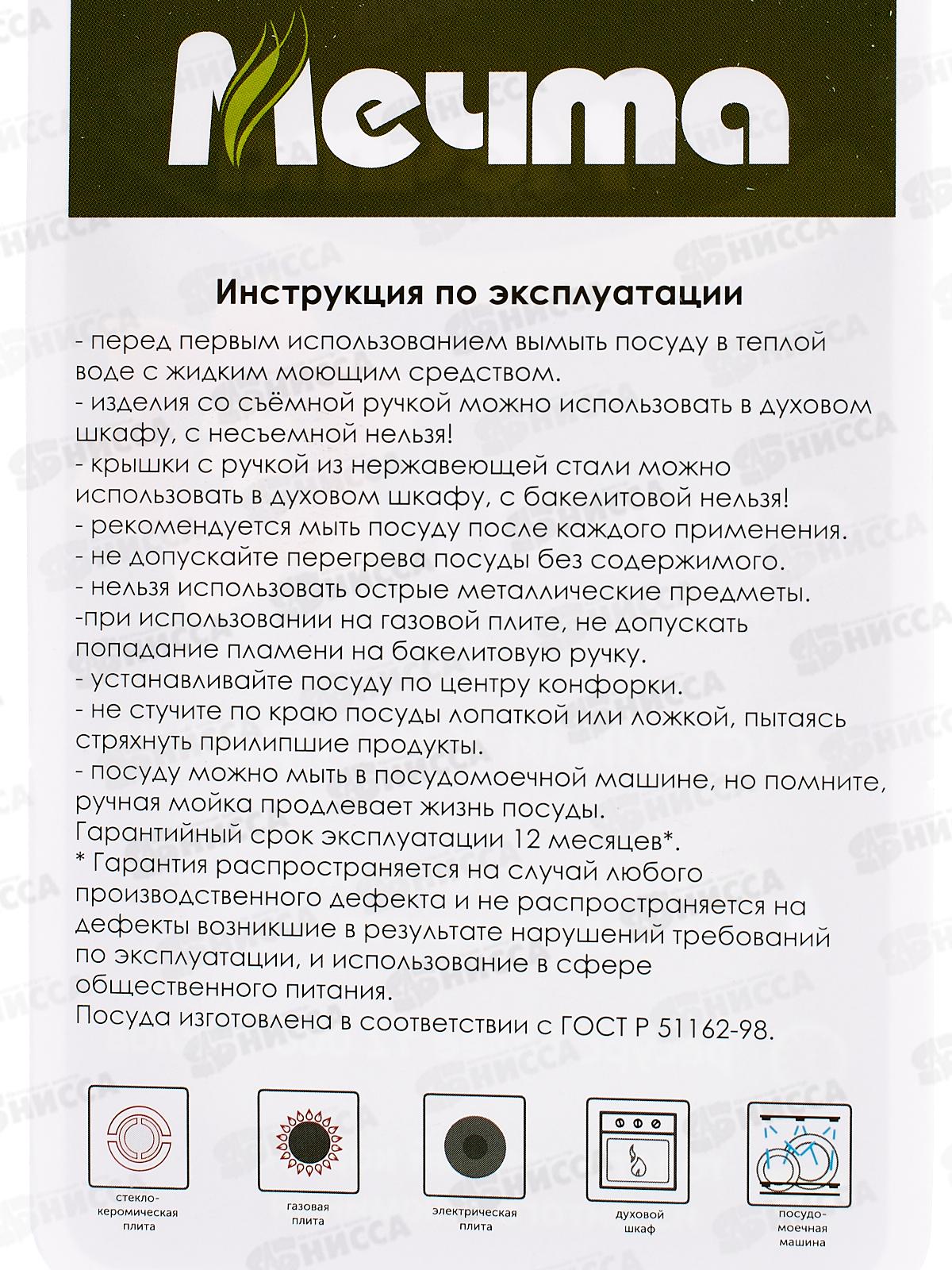 Мечта

Инструкция по эксплуатации

- перед первым использованием вымыть посуду в теплой воде с жидким моющим средством.
- изделия со съёмной ручкой можно использовать в духовом шкафу, с несъемной нельзя!
- крышки с ручкой из нержавеющей стали можно использовать в духовом шкафу, с бакелитовой нельзя!
- рекомендуется мыть посуду после каждого применения.
- не допускайте перегрева посуды без содержимого.
- нельзя использовать острые металлические предметы.
-при использовании на газовой плите, не допускать попадание пламени на бакелитовую ручку.
- устанавливайте посуду по центру конфорки.
- не стучите по краю посуды лопаткой или ложкой, пытаясь стряхнуть прилипшие продукты.
- посуду можно мыть в посудомоечной машине, но помните, ручная мойка продлевает жизнь посуды.
Гарантийный срок эксплуатации 12 месяцев*.
* Гарантия распространяется на случай любого производственного дефекта и не распространяется на дефекты возникшие в результате нарушений требований по эксплуатации, и использование в сфере общественного питания.
Посуда изготовлена в соответствии с ГОСТ Р 51162-98.

стекло-керомическая плита

газовая плита

электрическая плита

духовой шкаф

посудо-моечная машина

НИССА